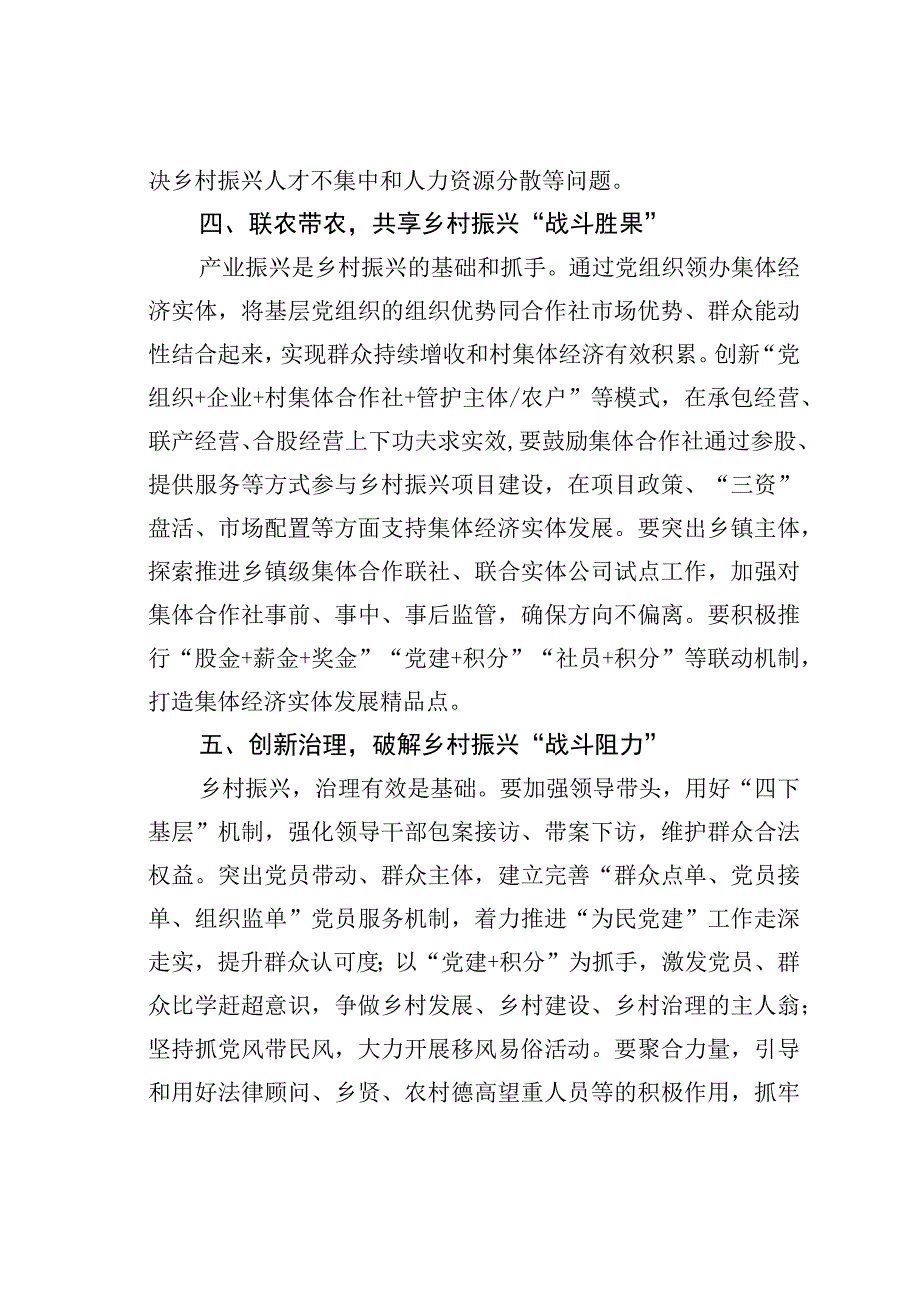 决乡村振兴人才不集中和人力资源分散等问题。

四、联农带农，共享乡村振兴“战斗胜果”

产业振兴是乡村振兴的基础和抓手。通过党组织领办集体经济实体，将基层党组织的组织优势同合作社市场优势、群众能动性结合起来，实现群众持续增收和村集体经济有效积累。创新“党组织+企业+村集体合作社+管护主体/农户”等模式，在承包经营、联产经营、合股经营上下功夫求实效，要鼓励集体合作社通过参股、提供服务等方式参与乡村振兴项目建设，在项目政策、“三资”盘活、市场配置等方面支持集体经济实体发展。要突出乡镇主体，探索推进乡镇级集体合作联社、联合实体公司试点工作，加强对集体合作社事前、事中、事后监管，确保方向不偏离。要积极推行“股金+薪金+奖金”“党建+积分”“社员+积分”等联动机制，打造集体经济实体发展精品点。

五、创新治理，破解乡村振兴“战斗阻力”

乡村振兴，治理有效是基础。要加强领导带头，用好“四下基层”机制，强化领导干部包案接访、带案下访，维护群众合法权益。突出党员带动、群众主体，建立完善“群众点单、党员接单、组织监单”党员服务机制，着力推进“为民党建”工作走深走实，提升群众认可度；以“党建+积分”为抓手，激发党员、群众比学赶超意识，争做乡村发展、乡村建设、乡村治理的主人翁；坚持抓党风带民风，大力开展移风易俗活动。要聚合力量，引导和用好法律顾问、乡贤、农村德高望重人员等的积极作用，抓牢